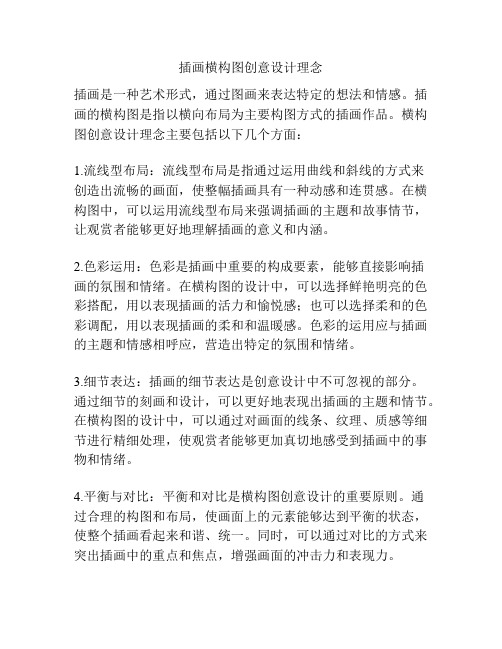 插画横构图创意设计理念

插画是一种艺术形式，通过图画来表达特定的想法和情感。插画的横构图是指以横向布局为主要构图方式的插画作品。横构图创意设计理念主要包括以下几个方面：

1.流线型布局：流线型布局是指通过运用曲线和斜线的方式来创造出流畅的画面，使整幅插画具有一种动感和连贯感。在横构图中，可以运用流线型布局来强调插画的主题和故事情节，让观赏者能够更好地理解插画的意义和内涵。

2.色彩运用：色彩是插画中重要的构成要素，能够直接影响插画的氛围和情绪。在横构图的设计中，可以选择鲜艳明亮的色彩搭配，用以表现插画的活力和愉悦感；也可以选择柔和的色彩调配，用以表现插画的柔和和温暖感。色彩的运用应与插画的主题和情感相呼应，营造出特定的氛围和情绪。

3.细节表达：插画的细节表达是创意设计中不可忽视的部分。通过细节的刻画和设计，可以更好地表现出插画的主题和情节。在横构图的设计中，可以通过对画面的线条、纹理、质感等细节进行精细处理，使观赏者能够更加真切地感受到插画中的事物和情绪。

4.平衡与对比：平衡和对比是横构图创意设计的重要原则。通过合理的构图和布局，使画面上的元素能够达到平衡的状态，使整个插画看起来和谐、统一。同时，可以通过对比的方式来突出插画中的重点和焦点，增强画面的冲击力和表现力。